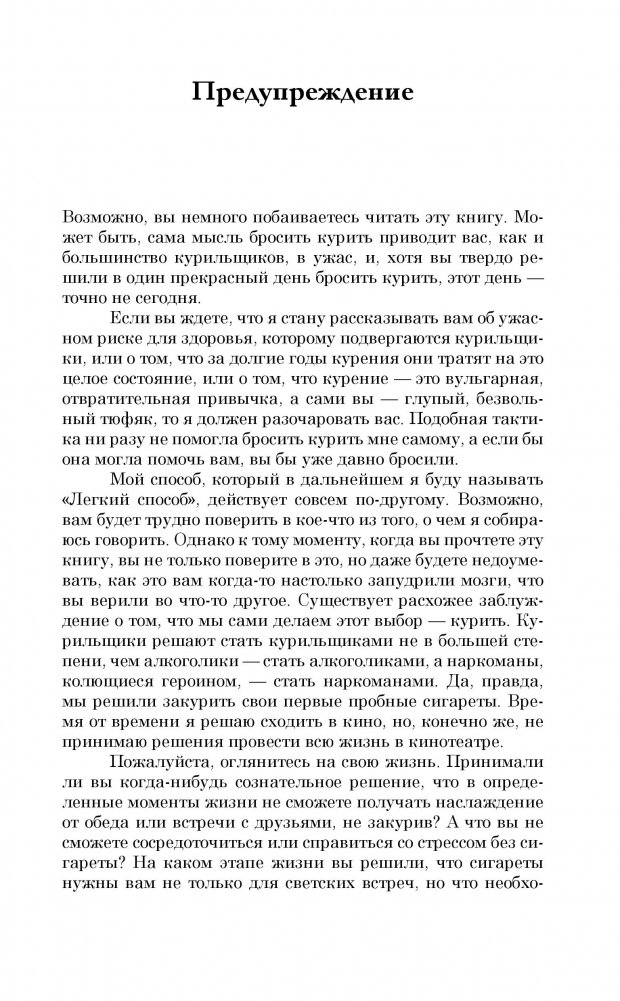 Предупреждение

Возможно, вы немного побаиваетесь читать эту книгу. Может быть, сама мысль бросить курить приводит вас, как и большинство курильщиков, в ужас, и, хотя вы твердо решили в один прекрасный день бросить курить, этот день — точно не сегодня.

Если вы ждете, что я стану рассказывать вам об ужасном риске для здоровья, которому подвергаются курильщики, или о том, что за долгие годы курения они тратят на это целое состояние, или о том, что курение — это вульгарная, отвратительная привычка, а сами вы — глупый, безвольный тюфяк, то я должен разочаровать вас. Подобная тактика ни разу не помогла бросить курить мне самому, а если бы она могла помочь вам, вы бы уже давно бросили.

Мой способ, который в дальнейшем я буду называть «Легкий способ», действует совсем по-другому. Возможно, вам будет трудно поверить в кое-что из того, о чем я собираюсь говорить. Однако к тому моменту, когда вы прочтете эту книгу, вы не только поверите в это, но даже будете недоумевать, как это вам когда-то настолько запудрили мозги, что вы верили во что-то другое. Существует расхожее заблуждение о том, что мы сами делаем этот выбор — курить. Курильщики решают стать курильщиками не в большей степени, чем алкоголики — стать алкоголиками, а наркоманы, колющиеся героином, — стать наркоманами. Да, правда, мы решили закурить свои первые пробные сигареты. Время от времени я решаю сходить в кино, но, конечно же, не принимаю решения провести всю жизнь в кинотеатре.

Пожалуйста, оглянитесь на свою жизнь. Принимали ли вы когда-нибудь сознательное решение, что в определенные моменты жизни не сможете получать наслаждение от обеда или встречи с друзьями, не закурив? А что вы не сможете сосредоточиться или справиться со стрессом без сигареты? На каком этапе жизни вы решили, что сигареты нужны вам не только для светских встреч, но что необхо-